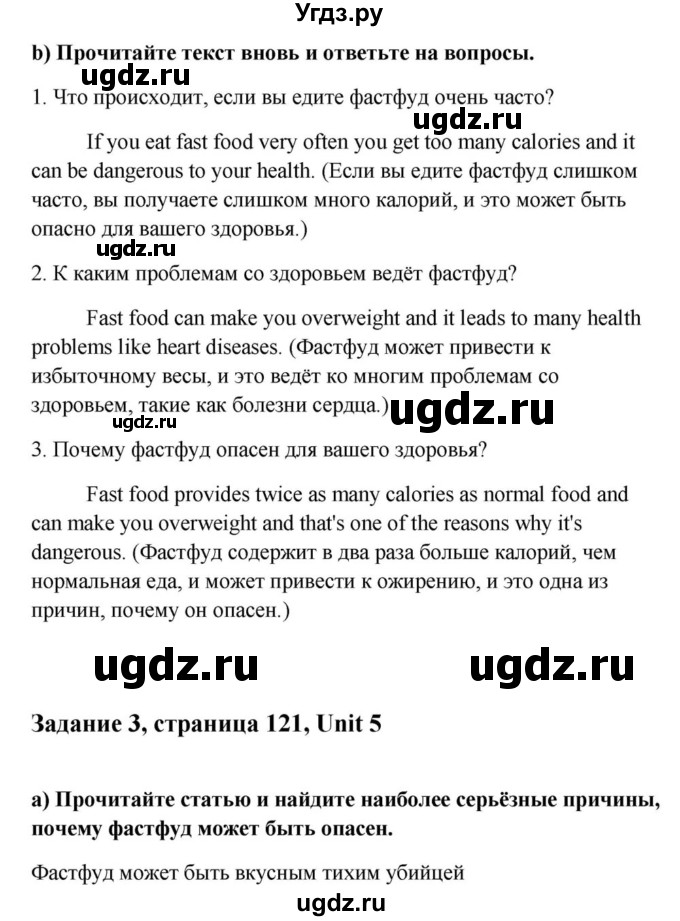 Угдз.ру

b) Прочитайте текст вновь и ответьте на вопросы.

ugdz.ru

1. Что происходит, если вы едите фастфуд очень часто?

ugdz.ru

If you eat fast food very often you get too many calories and it can be dangerous to your health. (Если вы едите фастфуд слишком часто, вы получаете слишком много калорий, и это может быть опасно для вашего здоровья.)

ugdz.ru

2. К каким проблемам со здоровьем ведёт фастфуд?

Fast food can make you overweight and it leads to many health problems like heart diseases. (Фастфуд может привести к избыточному весы, и это ведёт ко многим проблемам со здоровьем, такие как болезни сердца.)

ugdz.ru ugdz.ru

3. Почему фастфуд опасен для вашего здоровья?

Fast food provides twice as many calories as normal food and can make you overweight and that's one of the reasons why it's dangerous. (Фастфуд содержит в два раза больше калорий, чем нормальная еда, и может привести к ожирению, и это одна из причин, почему он опасен.)

ugdz.ru ugdz.ru

Задание 3, страница 121, Unit 5

a) Прочитайте статью и найдите наиболее серьёзные причины, почему фастфуд может быть опасен.

Фастфуд может быть вкусным тихим убийцей

ugdz.ru